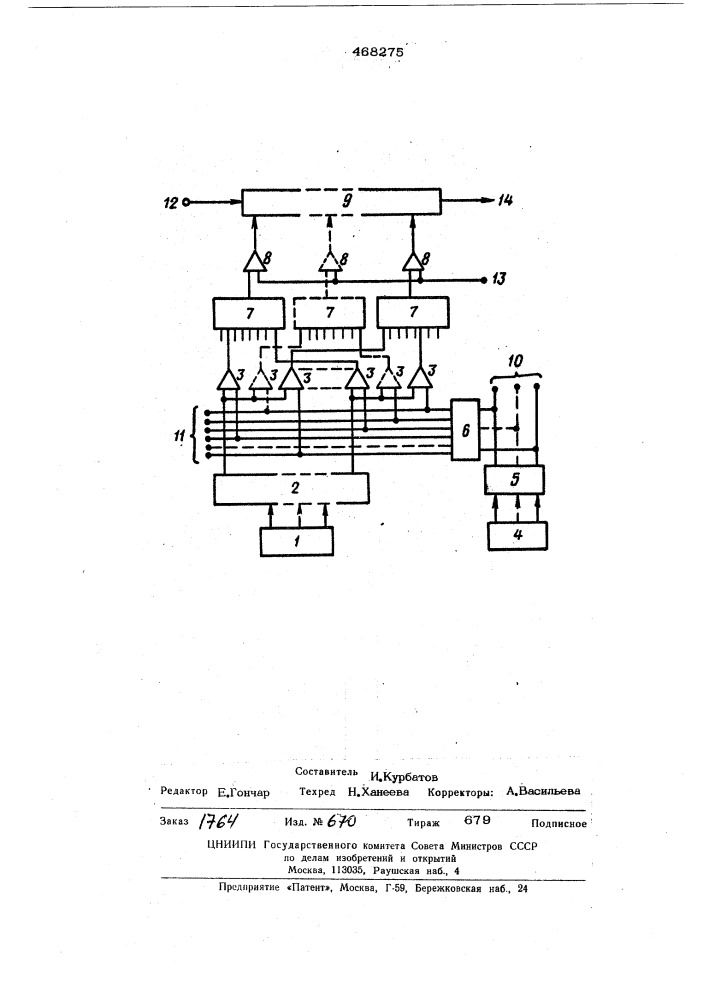 468275

12
9
14
8
8
8
13
7
7
7
3
3
3
3
3
3
10
11
6
2
5
1
4

Составитель И.Курбатов
Редактор Е.Гончар Техред Н.Ханеева Корректоры: А.Васильева

Заказ 1764 Изд. № 670 Тираж 679 Подписное
ЦНИИПИ Государственного комитета Совета Министров СССР
по делам изобретений и открытий
Москва, 113035, Раушская наб., 4

Предприятие «Патент», Москва, Г-59, Бережковская наб., 24